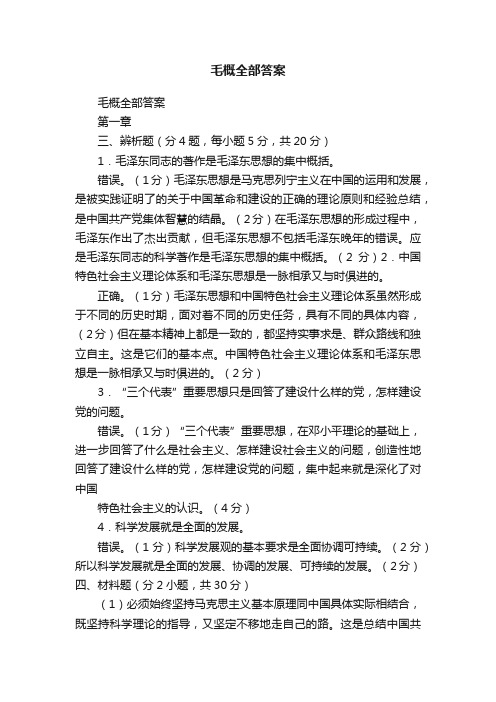 毛概全部答案

毛概全部答案

第一章

三、辨析题（分 4 题，每小题 5 分，共 20 分）

1．毛泽东同志的著作是毛泽东思想的集中概括。

错误。（1 分）毛泽东思想是马克思列宁主义在中国的运用和发展，是被实践证明了的关于中国革命和建设的正确的理论原则和经验总结，是中国共产党集体智慧的结晶。（2 分）在毛泽东思想的形成过程中，毛泽东作出了杰出贡献，但毛泽东思想不包括毛泽东晚年的错误。应是毛泽东同志的科学著作是毛泽东思想的集中概括。（2 分）2．中国特色社会主义理论体系和毛泽东思想是一脉相承又与时俱进的。

正确。（1 分）毛泽东思想和中国特色社会主义理论体系虽然形成于不同的历史时期，面对着不同的历史任务，具有不同的具体内容，（2 分）但在基本精神上都是一致的，都坚持实事求是、群众路线和独立自主。这是它们的基本点。中国特色社会主义理论体系和毛泽东思想是一脉相承又与时俱进的。（2 分）

3．“三个代表”重要思想只是回答了建设什么样的党，怎样建设党的问题。

错误。（1 分）“三个代表”重要思想，在邓小平理论的基础上，进一步回答了什么是社会主义、怎样建设社会主义的问题，创造性地回答了建设什么样的党，怎样建设党的问题，集中起来就是深化了对中国

特色社会主义的认识。（4 分）

4．科学发展就是全面的发展。

错误。（1 分）科学发展观的基本要求是全面协调可持续。（2 分）所以科学发展就是全面的发展、协调的发展、可持续的发展。（2 分）

四、材料题（分 2 小题，共 30 分）

（1）必须始终坚持马克思主义基本原理同中国具体实际相结合，既坚持科学理论的指导，又坚定不移地走自己的路。这是总结中国共